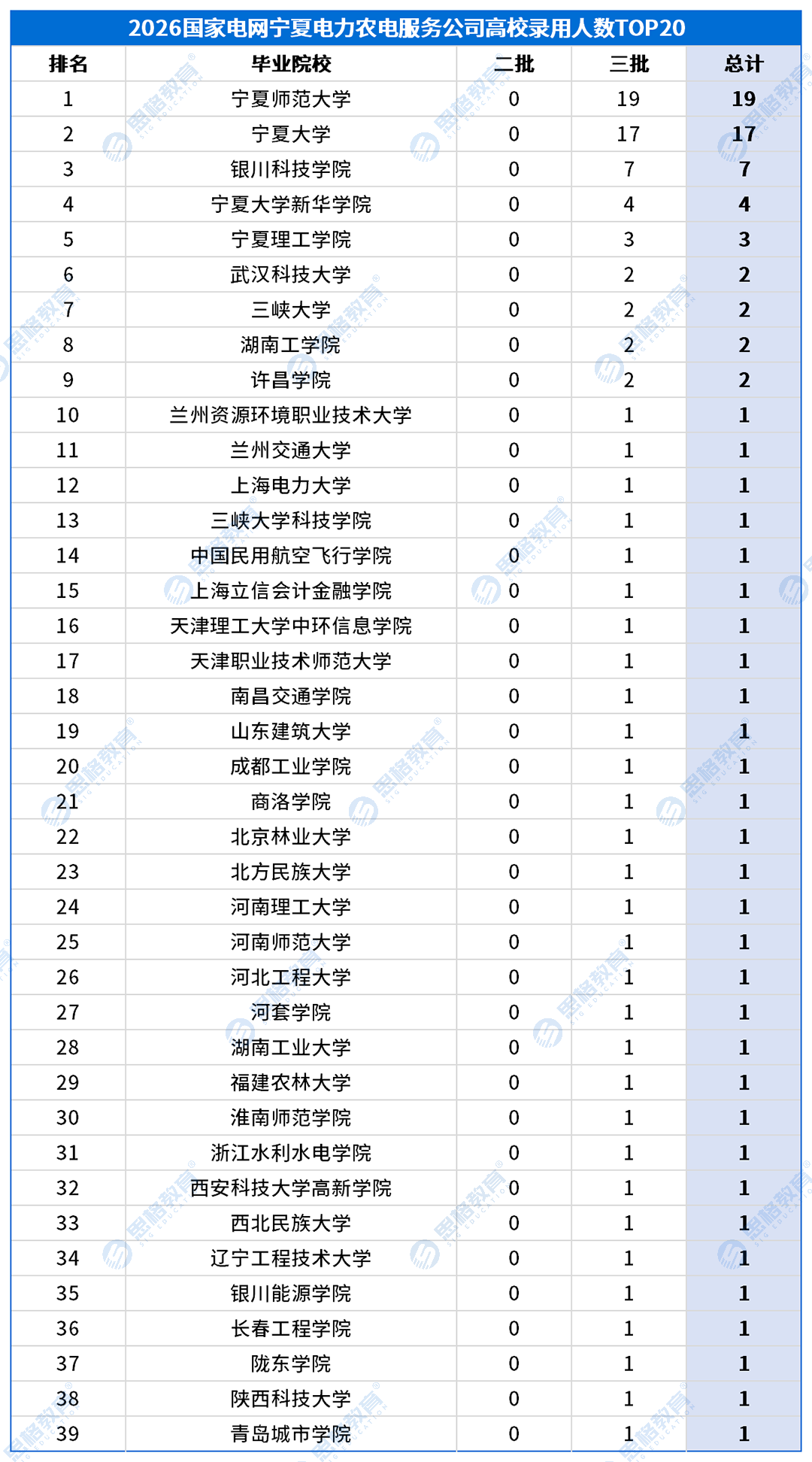 2026国家电网宁夏电力农电服务公司高校录用人数TOP20

| 排名 | 毕业院校 | 二批 | 三批 | 总计 |
|---|---|---|---|---|
| 1 | 宁夏师范大学 | 0 | 19 | 19 |
| 2 | 宁夏大学 | 0 | 17 | 17 |
| 3 | 银川科技学院 | 0 | 7 | 7 |
| 4 | 宁夏大学新华学院 | 0 | 4 | 4 |
| 5 | 宁夏理工学院 | 0 | 3 | 3 |
| 6 | 武汉科技大学 | 0 | 2 | 2 |
| 7 | 三峡大学 | 0 | 2 | 2 |
| 8 | 湖南工学院 | 0 | 2 | 2 |
| 9 | 许昌学院 | 0 | 2 | 2 |
| 10 | 兰州资源环境职业技术大学 | 0 | 1 | 1 |
| 11 | 兰州交通大学 | 0 | 1 | 1 |
| 12 | 上海电力大学 | 0 | 1 | 1 |
| 13 | 三峡大学科技学院 | 0 | 1 | 1 |
| 14 | 中国民用航空飞行学院 | 0 | 1 | 1 |
| 15 | 上海立信会计金融学院 | 0 | 1 | 1 |
| 16 | 天津理工大学中环信息学院 | 0 | 1 | 1 |
| 17 | 天津职业技术师范大学 | 0 | 1 | 1 |
| 18 | 南昌交通学院 | 0 | 1 | 1 |
| 19 | 山东建筑大学 | 0 | 1 | 1 |
| 20 | 成都工业学院 | 0 | 1 | 1 |
| 21 | 商洛学院 | 0 | 1 | 1 |
| 22 | 北京林业大学 | 0 | 1 | 1 |
| 23 | 北方民族大学 | 0 | 1 | 1 |
| 24 | 河南理工大学 | 0 | 1 | 1 |
| 25 | 河南师范大学 | 0 | 1 | 1 |
| 26 | 河北工程大学 | 0 | 1 | 1 |
| 27 | 河套学院 | 0 | 1 | 1 |
| 28 | 湖南工业大学 | 0 | 1 | 1 |
| 29 | 福建农林大学 | 0 | 1 | 1 |
| 30 | 淮南师范学院 | 0 | 1 | 1 |
| 31 | 浙江水利水电学院 | 0 | 1 | 1 |
| 32 | 西安科技大学高新学院 | 0 | 1 | 1 |
| 33 | 西北民族大学 | 0 | 1 | 1 |
| 34 | 辽宁工程技术大学 | 0 | 1 | 1 |
| 35 | 银川能源学院 | 0 | 1 | 1 |
| 36 | 长春工程学院 | 0 | 1 | 1 |
| 37 | 陇东学院 | 0 | 1 | 1 |
| 38 | 陕西科技大学 | 0 | 1 | 1 |
| 39 | 青岛城市学院 | 0 | 1 | 1 |

思格教育 SIG EDUCATION